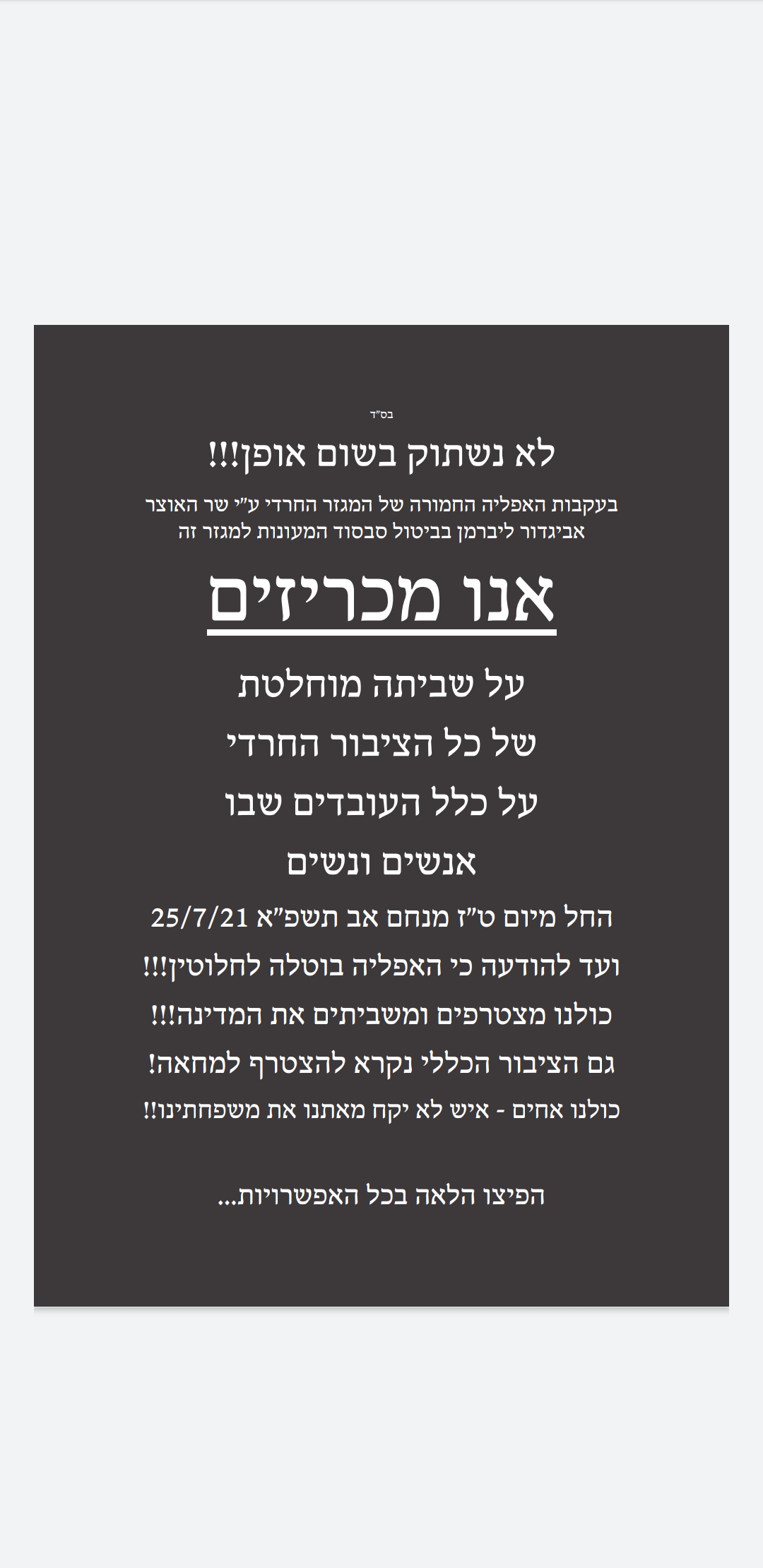 בס"ד

לא נשתוק בשום אופן!!!

בעקבות האפליה החמורה של המגזר החרדי ע"י שר האוצר אביגדור ליברמן בביטול סבסוד המעונות למגזר זה

אנו מכריזים

על שביתה מוחלטת
של כל הציבור החרדי
על כלל העובדים שבו
אנשים ונשים

החל מיום ט"ז מנחם אב תשפ"א 25/7/21
ועד להודעה כי האפליה בוטלה לחלוטין!!!
כולנו מצטרפים ומשביתים את המדינה!!!
גם הציבור הכללי נקרא להצטרף למחאה!
כולנו אחים - איש לא יקח מאתנו את משפחתינו!!

הפיצו הלאה בכל האפשרויות...